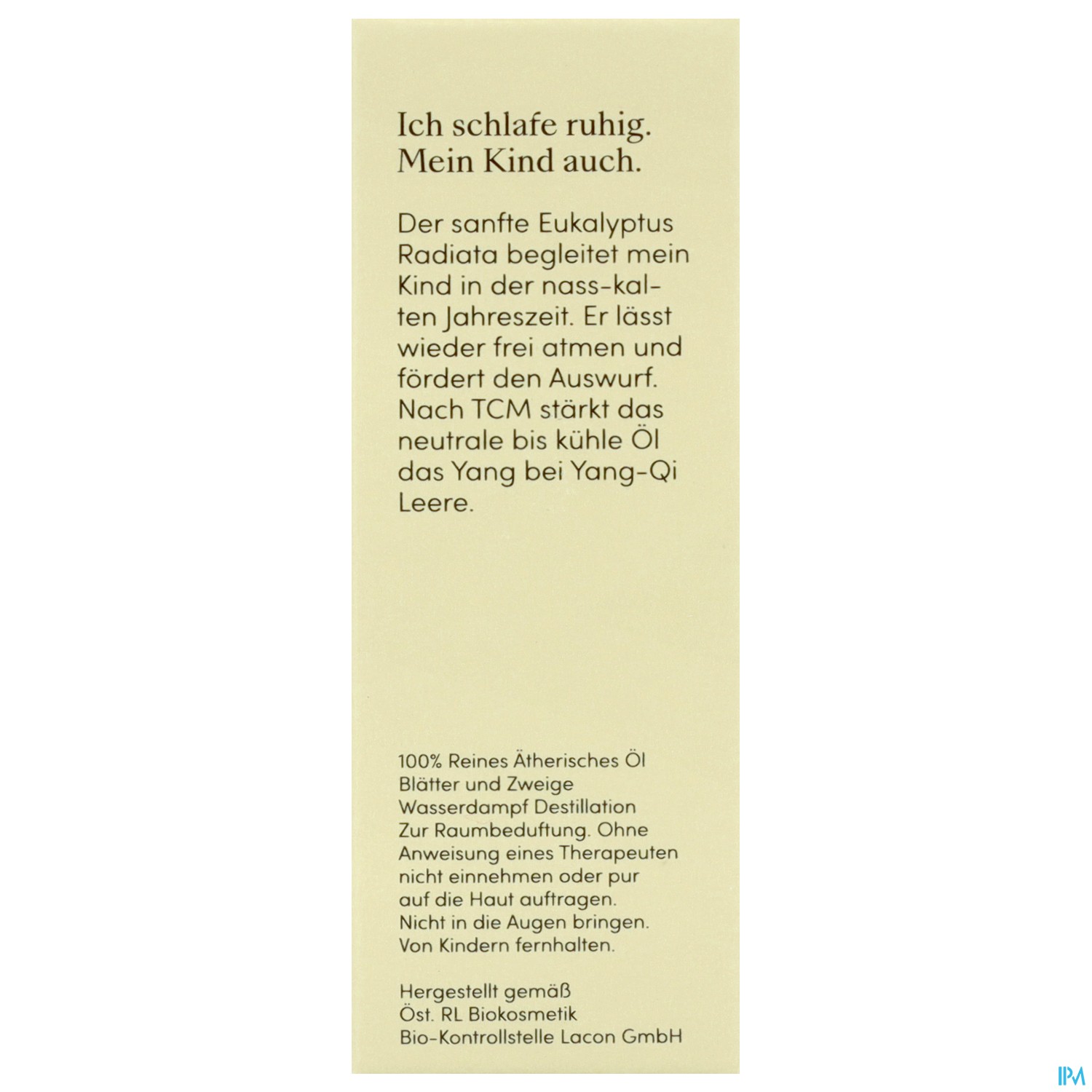 Ich schlafe ruhig.
Mein Kind auch.

Der sanfte Eukalyptus Radiata begleitet mein Kind in der nass-kalten Jahreszeit. Er lässt wieder frei atmen und fördert den Auswurf. Nach TCM stärkt das neutrale bis kühle Öl das Yang bei Yang-Qi Leere.

100% Reines Ätherisches Öl
Blätter und Zweige
Wasserdampf Destillation
Zur Raumbeduftung. Ohne Anweisung eines Therapeuten nicht einnehmen oder pur auf die Haut auftragen.
Nicht in die Augen bringen.
Von Kindern fernhalten.

Hergestellt gemäß
Öst. RL Biokosmetik
Bio-Kontrollstelle Lacon GmbH

IPM